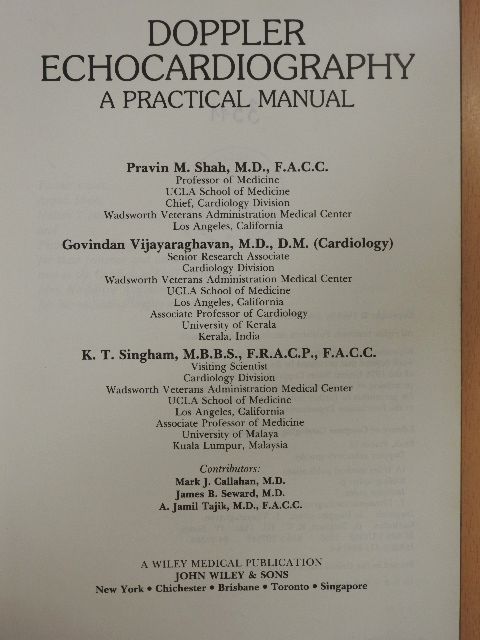 DOPPLER ECHOCARDIOGRAPHY
A PRACTICAL MANUAL

Pravin M. Shah, M.D., F.A.C.C.
Professor of Medicine
UCLA School of Medicine
Chief, Cardiology Division
Wadsworth Veterans Administration Medical Center
Los Angeles, California

Govindan Vijayaraghavan, M.D., D.M. (Cardiology)
Senior Research Associate
Cardiology Division
Wadsworth Veterans Administration Medical Center
UCLA School of Medicine
Los Angeles, California
Associate Professor of Cardiology
University of Kerala
Kerala, India

K. T. Singham, M.B.B.S., F.R.A.C.P., F.A.C.C.
Visiting Scientist
Cardiology Division
Wadsworth Veterans Administration Medical Center
UCLA School of Medicine
Los Angeles, California
Associate Professor of Medicine
University of Malaya
Kuala Lumpur, Malaysia

Contributors:
Mark J. Callahan, M.D.
James B. Seward, M.D.
A. Jamil Tajik, M.D., F.A.C.C.

A WILEY MEDICAL PUBLICATION
JOHN WILEY & SONS
New York • Chichester • Brisbane • Toronto • Singapore